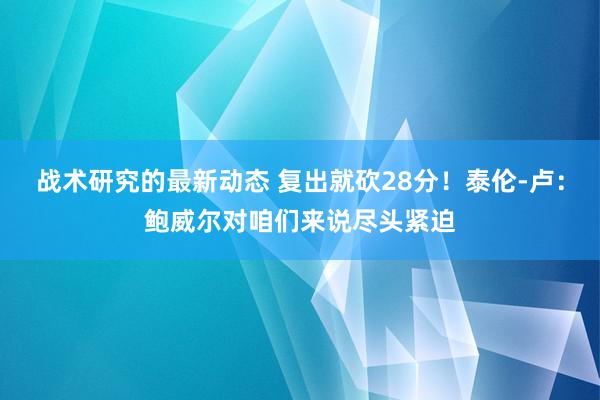 战术研究的最新动态 复出就砍28分！泰伦-卢：鲍威尔对咱们来说尽头紧迫